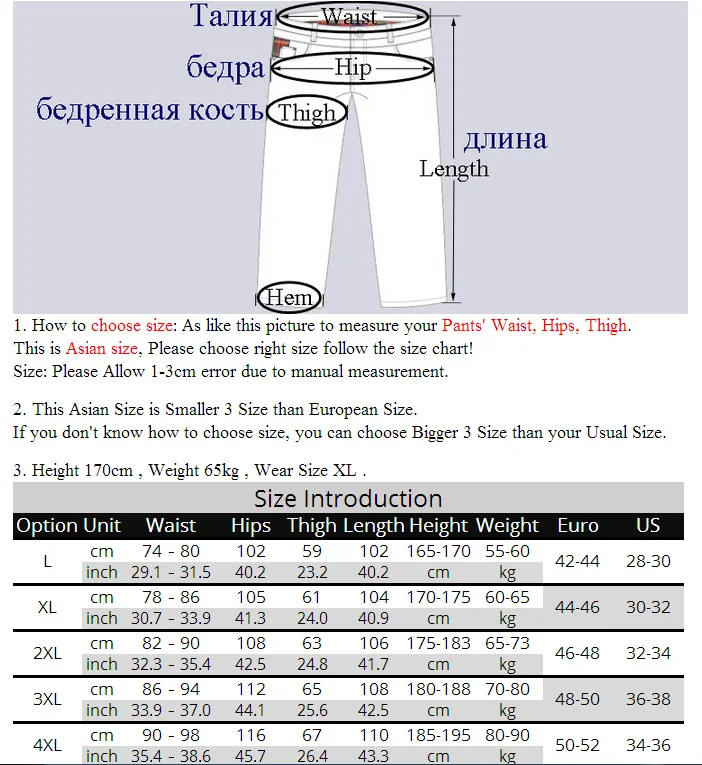 Талия Waist
бедра Hip
бедренная кость Thigh
длина
Length
Hem

1. How to choose size: As like this picture to measure your Pants' Waist, Hips, Thigh.
This is Asian size, Please choose right size follow the size chart!
Size: Please Allow 1-3cm error due to manual measurement.

2. This Asian Size is Smaller 3 Size than European Size.
If you don't know how to choose size, you can choose Bigger 3 Size than your Usual Size.

3. Height 170cm , Weight 65kg , Wear Size XL .

Size Introduction

| Option | Unit | Waist | Hips | Thigh | Length | Height | Weight | Euro | US |
|---|---|---|---|---|---|---|---|---|---|
| L | cm | 74 - 80 | 102 | 59 | 102 | 165-170 | 55-60 | 42-44 | 28-30 |
| | inch | 29.1 - 31.5 | 40.2 | 23.2 | 40.2 | cm | kg | | |
| XL | cm | 78 - 86 | 105 | 61 | 104 | 170-175 | 60-65 | 44-46 | 30-32 |
| | inch | 30.7 - 33.9 | 41.3 | 24.0 | 40.9 | cm | kg | | |
| 2XL | cm | 82 - 90 | 108 | 63 | 106 | 175-183 | 65-73 | 46-48 | 32-34 |
| | inch | 32.3 - 35.4 | 42.5 | 24.8 | 41.7 | cm | kg | | |
| 3XL | cm | 86 - 94 | 112 | 65 | 108 | 180-188 | 70-80 | 48-50 | 36-38 |
| | inch | 33.9 - 37.0 | 44.1 | 25.6 | 42.5 | cm | kg | | |
| 4XL | cm | 90 - 98 | 116 | 67 | 110 | 185-195 | 80-90 | 50-52 | 34-36 |
| | inch | 35.4 - 38.6 | 45.7 | 26.4 | 43.3 | cm | kg | | |